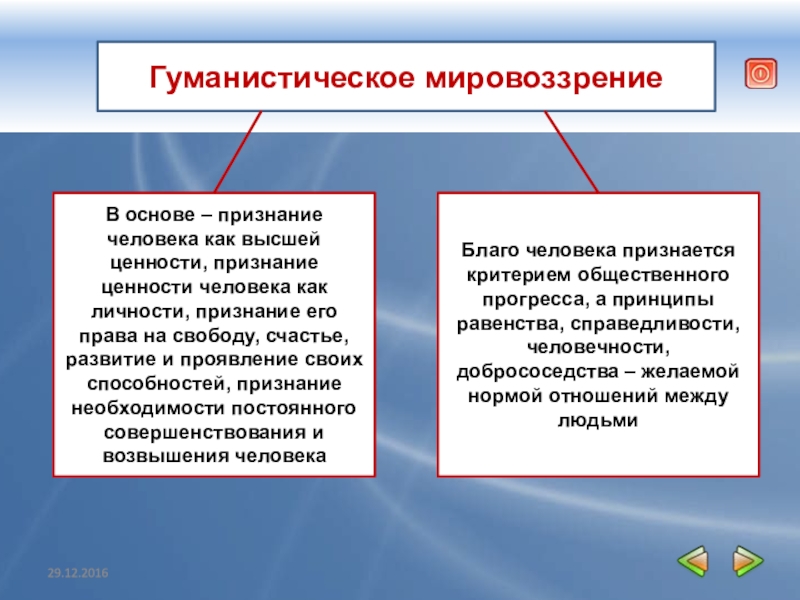 Гуманистическое мировоззрение

В основе – признание человека как высшей ценности, признание ценности человека как личности, признание его права на свободу, счастье, развитие и проявление своих способностей, признание необходимости постоянного совершенствования и возвышения человека

Благо человека признается критерием общественного прогресса, а принципы равенства, справедливости, человечности, добрососедства – желаемой нормой отношений между людьми

29.12.2016